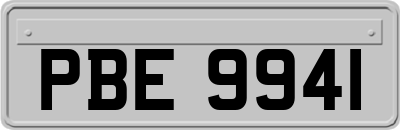 PBE 9941